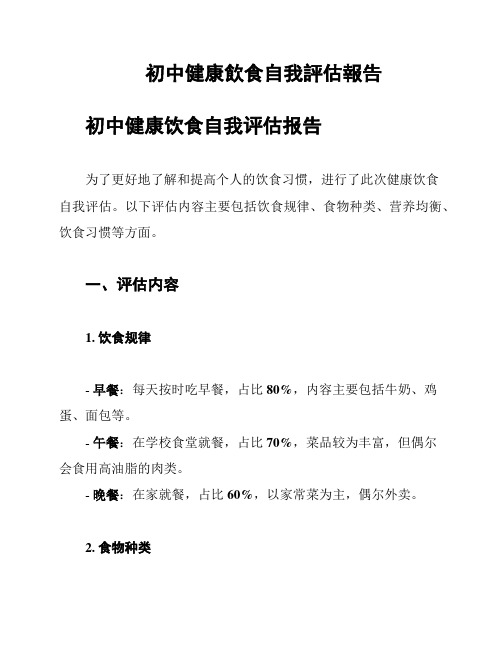 初中健康飲食自我評估報告

初中健康饮食自我评估报告

为了更好地了解和提高个人的饮食习惯，进行了此次健康饮食自我评估。以下评估内容主要包括饮食规律、食物种类、营养均衡、饮食习惯等方面。

一、评估内容

1. 饮食规律

- 早餐：每天按时吃早餐，占比 80%，内容主要包括牛奶、鸡蛋、面包等。

- 午餐：在学校食堂就餐，占比 70%，菜品较为丰富，但偶尔会食用高油脂的肉类。

- 晚餐：在家就餐，占比 60%，以家常菜为主，偶尔外卖。

2. 食物种类